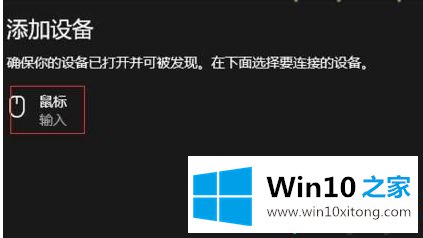 添加设备

确保你的设备已打开并可被发现。在下面选择要连接的设备。

鼠标
输入

Win10 之家
www.win10xitong.com